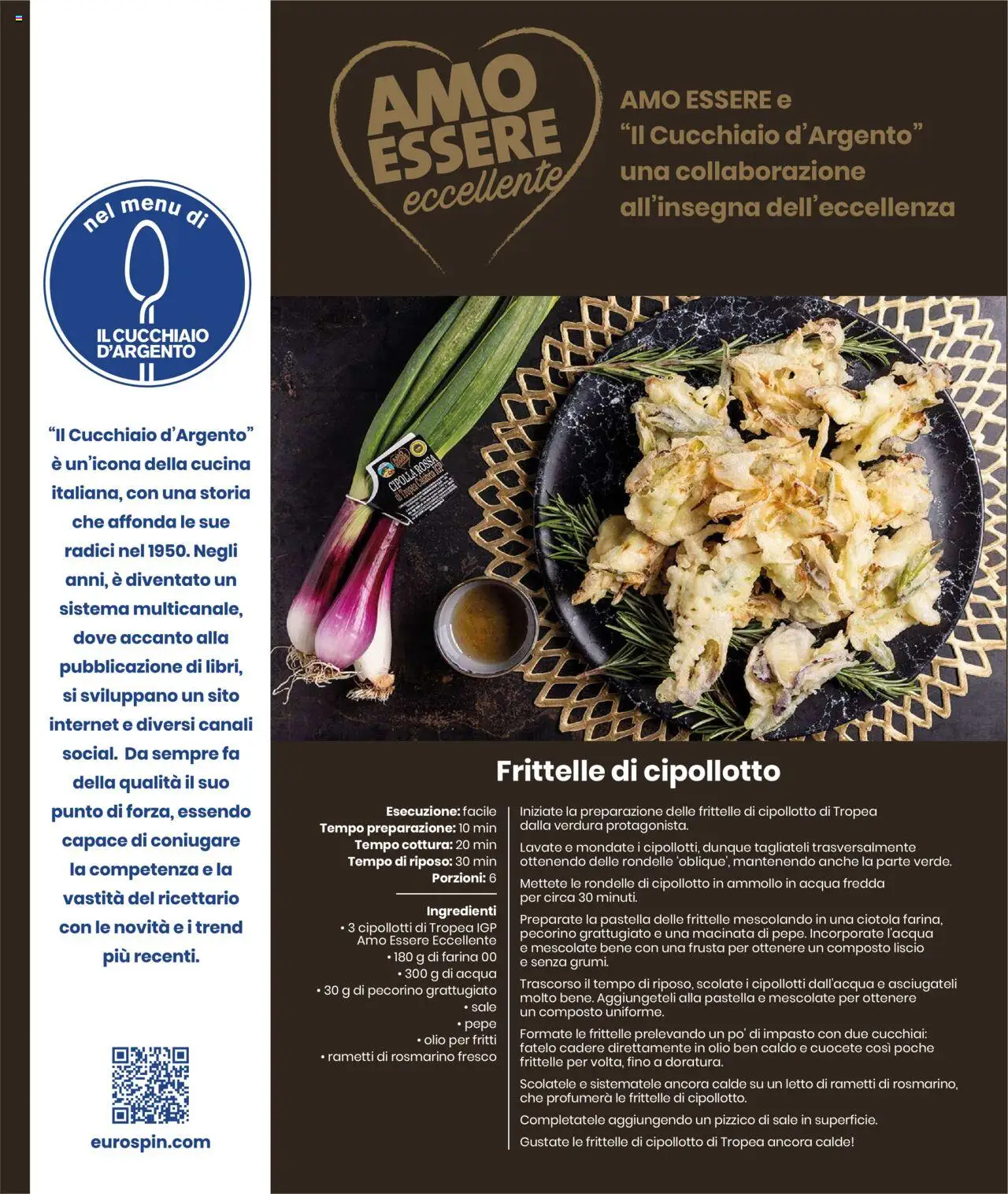 nel menu di

IL CUCCHIAIO D'ARGENTO

"Il Cucchiaio d'Argento" è un'icona della cucina italiana, con una storia che affonda le sue radici nel 1950. Negli anni, è diventato un sistema multicanale, dove accanto alla pubblicazione di libri, si sviluppano un sito internet e diversi canali social. Da sempre fa della qualità il suo punto di forza, essendo capace di coniugare la competenza e la vastità del ricettario con le novità e i trend più recenti.

eurospin.com

AMO ESSERE eccellente

AMO ESSERE e "Il Cucchiaio d'Argento" una collaborazione all'insegna dell'eccellenza

CIPOLLA ROSSA di Tropea Calabria IGP

Frittelle di cipollotto

Esecuzione: facile
Tempo preparazione: 10 min
Tempo cottura: 20 min
Tempo di riposo: 30 min
Porzioni: 6

Ingredienti
• 3 cipollotti di Tropea IGP Amo Essere Eccellente
• 180 g di farina 00
• 300 g di acqua
• 30 g di pecorino grattugiato
• sale
• pepe
• olio per fritti
• rametti di rosmarino fresco

Iniziate la preparazione delle frittelle di cipollotto di Tropea dalla verdura protagonista.

Lavate e mondate i cipollotti, dunque tagliateli trasversalmente ottenendo delle rondelle 'oblique', mantenendo anche la parte verde.

Mettete le rondelle di cipollotto in ammollo in acqua fredda per circa 30 minuti.

Preparate la pastella delle frittelle mescolando in una ciotola farina, pecorino grattugiato e una macinata di pepe. Incorporate l'acqua e mescolate bene con una frusta per ottenere un composto liscio e senza grumi.

Trascorso il tempo di riposo, scolate i cipollotti dall'acqua e asciugateli molto bene. Aggiungeteli alla pastella e mescolate per ottenere un composto uniforme.

Formate le frittelle prelevando un po' di impasto con due cucchiai: fatelo cadere direttamente in olio ben caldo e cuocete così poche frittelle per volta, fino a doratura.

Scolatele e sistematele ancora calde su un letto di rametti di rosmarino, che profumerà le frittelle di cipollotto.

Completatele aggiungendo un pizzico di sale in superficie.

Gustate le frittelle di cipollotto di Tropea ancora calde!